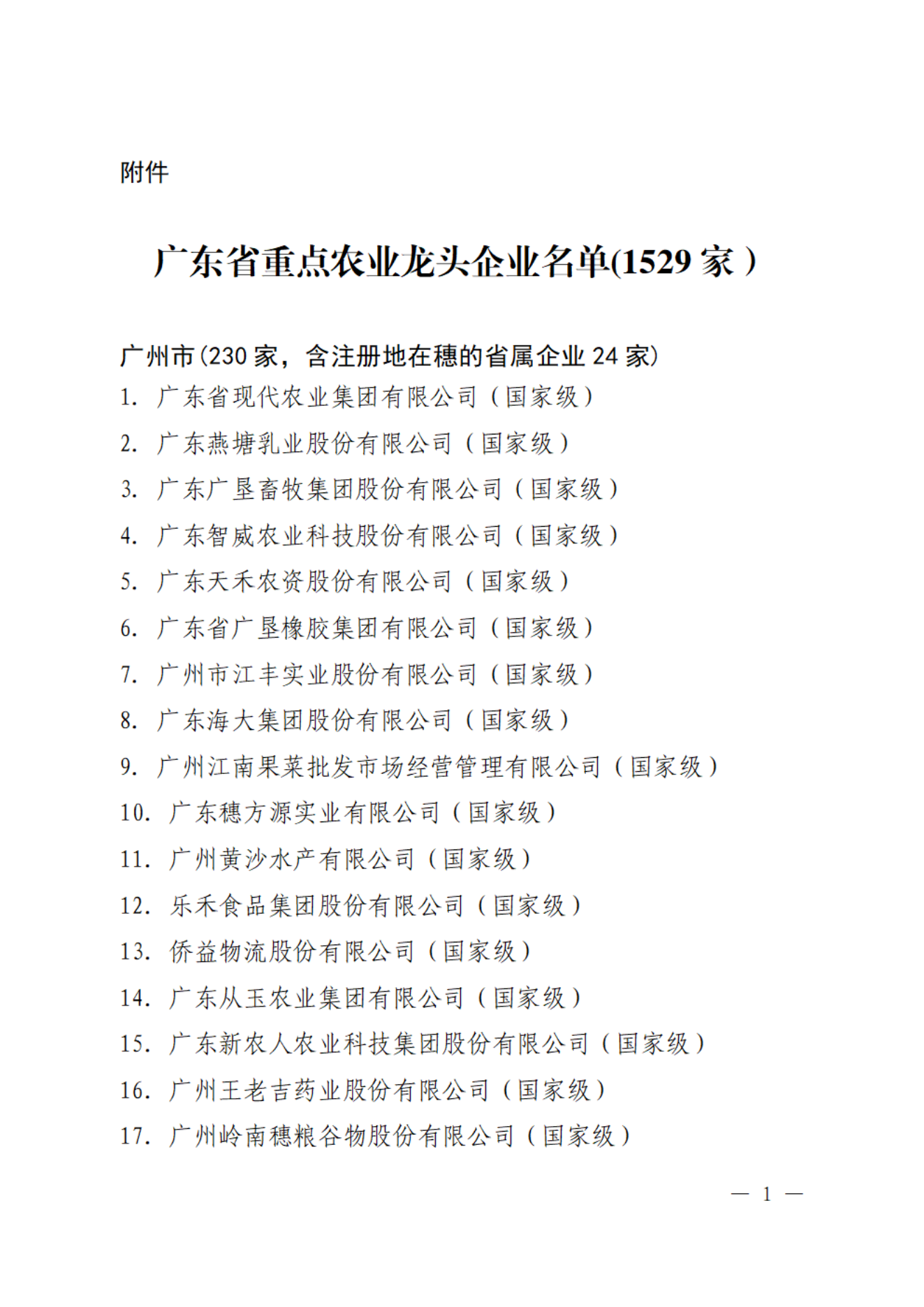 附件

广东省重点农业龙头企业名单(1529 家）

广州市(230 家，含注册地在穗的省属企业 24 家)
1. 广东省现代农业集团有限公司（国家级）
2. 广东燕塘乳业股份有限公司（国家级）
3. 广东广垦畜牧集团股份有限公司（国家级）
4. 广东智威农业科技股份有限公司（国家级）
5. 广东天禾农资股份有限公司（国家级）
6. 广东省广垦橡胶集团有限公司（国家级）
7. 广州市江丰实业股份有限公司（国家级）
8. 广东海大集团股份有限公司（国家级）
9. 广州江南果菜批发市场经营管理有限公司（国家级）
10. 广东穗方源实业有限公司（国家级）
11. 广州黄沙水产有限公司（国家级）
12. 乐禾食品集团股份有限公司（国家级）
13. 侨益物流股份有限公司（国家级）
14. 广东从玉农业集团有限公司（国家级）
15. 广东新农人农业科技集团股份有限公司（国家级）
16. 广州王老吉药业股份有限公司（国家级）
17. 广州岭南穗粮谷物股份有限公司（国家级）

— 1 —